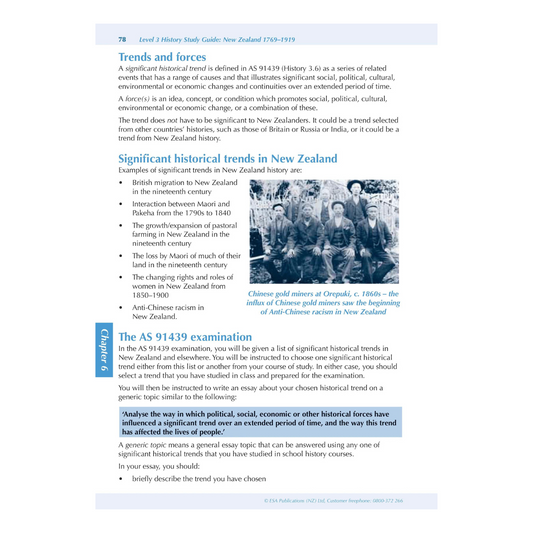 78 Level 3 History Study Guide: New Zealand 1769–1919

Trends and forces

A significant historical trend is defined in AS 91439 (History 3.6) as a series of related events that has a range of causes and that illustrates significant social, political, cultural, environmental or economic changes and continuities over an extended period of time.

A force(s) is an idea, concept, or condition which promotes social, political, cultural, environmental or economic change, or a combination of these.

The trend does not have to be significant to New Zealanders. It could be a trend selected from other countries' histories, such as those of Britain or Russia or India, or it could be a trend from New Zealand history.

Significant historical trends in New Zealand

Examples of significant trends in New Zealand history are:

• British migration to New Zealand in the nineteenth century
• Interaction between Maori and Pakeha from the 1790s to 1840
• The growth/expansion of pastoral farming in New Zealand in the nineteenth century
• The loss by Maori of much of their land in the nineteenth century
• The changing rights and roles of women in New Zealand from 1850–1900
• Anti-Chinese racism in New Zealand.

Chinese gold miners at Orepuki, c. 1860s – the influx of Chinese gold miners saw the beginning of Anti-Chinese racism in New Zealand

Chapter 6

The AS 91439 examination

In the AS 91439 examination, you will be given a list of significant historical trends in New Zealand and elsewhere. You will be instructed to choose one significant historical trend either from this list or another from your course of study. In either case, you should select a trend that you have studied in class and prepared for the examination.

You will then be instructed to write an essay about your chosen historical trend on a generic topic similar to the following:

'Analyse the way in which political, social, economic or other historical forces have influenced a significant trend over an extended period of time, and the way this trend has affected the lives of people.'

A generic topic means a general essay topic that can be answered using any one of significant historical trends that you have studied in school history courses.

In your essay, you should:

• briefly describe the trend you have chosen

© ESA Publications (NZ) Ltd, Customer freephone: 0800-372 266